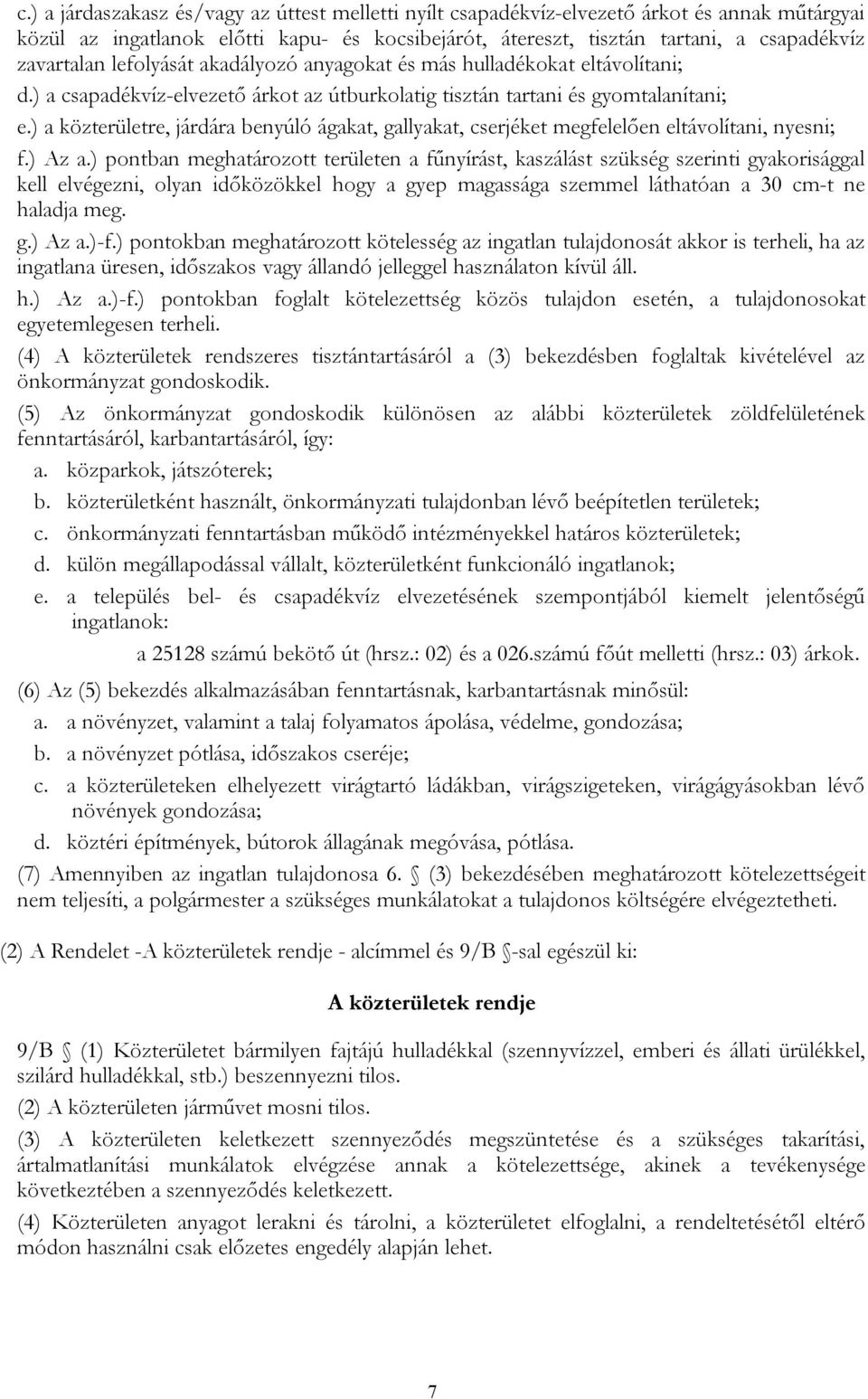 c.) a járdaszakasz és/vagy az úttest melletti nyílt csapadékvíz-elvezető árkot és annak műtárgyai közül az ingatlanok előtti kapu- és kocsibejárót, átereszt, tisztán tartani, a csapadékvíz zavartalan lefolyását akadályozó anyagokat és más hulladékokat eltávolítani;

d.) a csapadékvíz-elvezető árkot az útburkolatig tisztán tartani és gyomtalanítani;

e.) a közterületre, járdára benyúló ágakat, gallyakat, cserjéket megfelelően eltávolítani, nyesni;

f.) Az a.) pontban meghatározott területen a fűnyírást, kaszálást szükség szerinti gyakorisággal kell elvégezni, olyan időközökkel hogy a gyep magassága szemmel láthatóan a 30 cm-t ne haladja meg.

g.) Az a.)-f.) pontokban meghatározott kötelesség az ingatlan tulajdonosát akkor is terheli, ha az ingatlana üresen, időszakos vagy állandó jelleggel használaton kívül áll.

h.) Az a.)-f.) pontokban foglalt kötelezettség közös tulajdon esetén, a tulajdonosokat egyetemlegesen terheli.

(4) A közterületek rendszeres tisztántartásáról a (3) bekezdésben foglaltak kivételével az önkormányzat gondoskodik.

(5) Az önkormányzat gondoskodik különösen az alábbi közterületek zöldfelületének fenntartásáról, karbantartásáról, így:

a. közparkok, játszóterek;

b. közterületként használt, önkormányzati tulajdonban lévő beépítetlen területek;

c. önkormányzati fenntartásban működő intézményekkel határos közterületek;

d. külön megállapodással vállalt, közterületként funkcionáló ingatlanok;

e. a település bel- és csapadékvíz elvezetésének szempontjából kiemelt jelentőségű ingatlanok:

a 25128 számú bekötő út (hrsz.: 02) és a 026.számú főút melletti (hrsz.: 03) árkok.

(6) Az (5) bekezdés alkalmazásában fenntartásnak, karbantartásnak minősül:

a. a növényzet, valamint a talaj folyamatos ápolása, védelme, gondozása;

b. a növényzet pótlása, időszakos cseréje;

c. a közterületeken elhelyezett virágtartó ládákban, virágszigeteken, virágágyásokban lévő növények gondozása;

d. köztéri építmények, bútorok állagának megóvása, pótlása.

(7) Amennyiben az ingatlan tulajdonosa 6. § (3) bekezdésében meghatározott kötelezettségeit nem teljesíti, a polgármester a szükséges munkálatokat a tulajdonos költségére elvégeztetheti.

(2) A Rendelet -A közterületek rendje - alcímmel és 9/B §-sal egészül ki:

A közterületek rendje

9/B § (1) Közterületet bármilyen fajtájú hulladékkal (szennyvízzel, emberi és állati ürülékkel, szilárd hulladékkal, stb.) beszennyezni tilos.

(2) A közterületen járművet mosni tilos.

(3) A közterületen keletkezett szennyeződés megszüntetése és a szükséges takarítási, ártalmatlanítási munkálatok elvégzése annak a kötelezettsége, akinek a tevékenysége következtében a szennyeződés keletkezett.

(4) Közterületen anyagot lerakni és tárolni, a közterületet elfoglalni, a rendeltetésétől eltérő módon használni csak előzetes engedély alapján lehet.

7